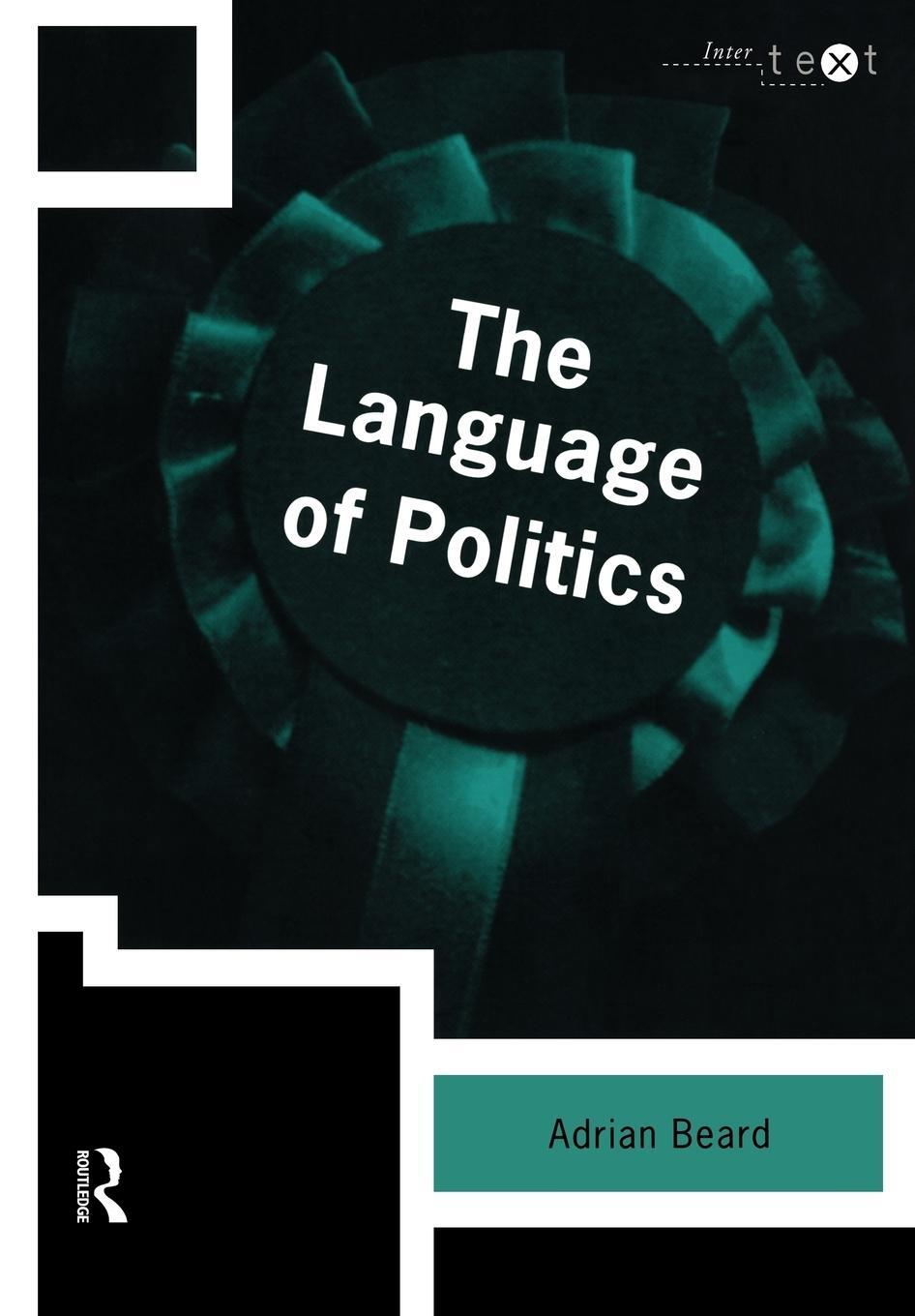 Inter text

The Language of Politics

Adrian Beard

ROUTLEDGE